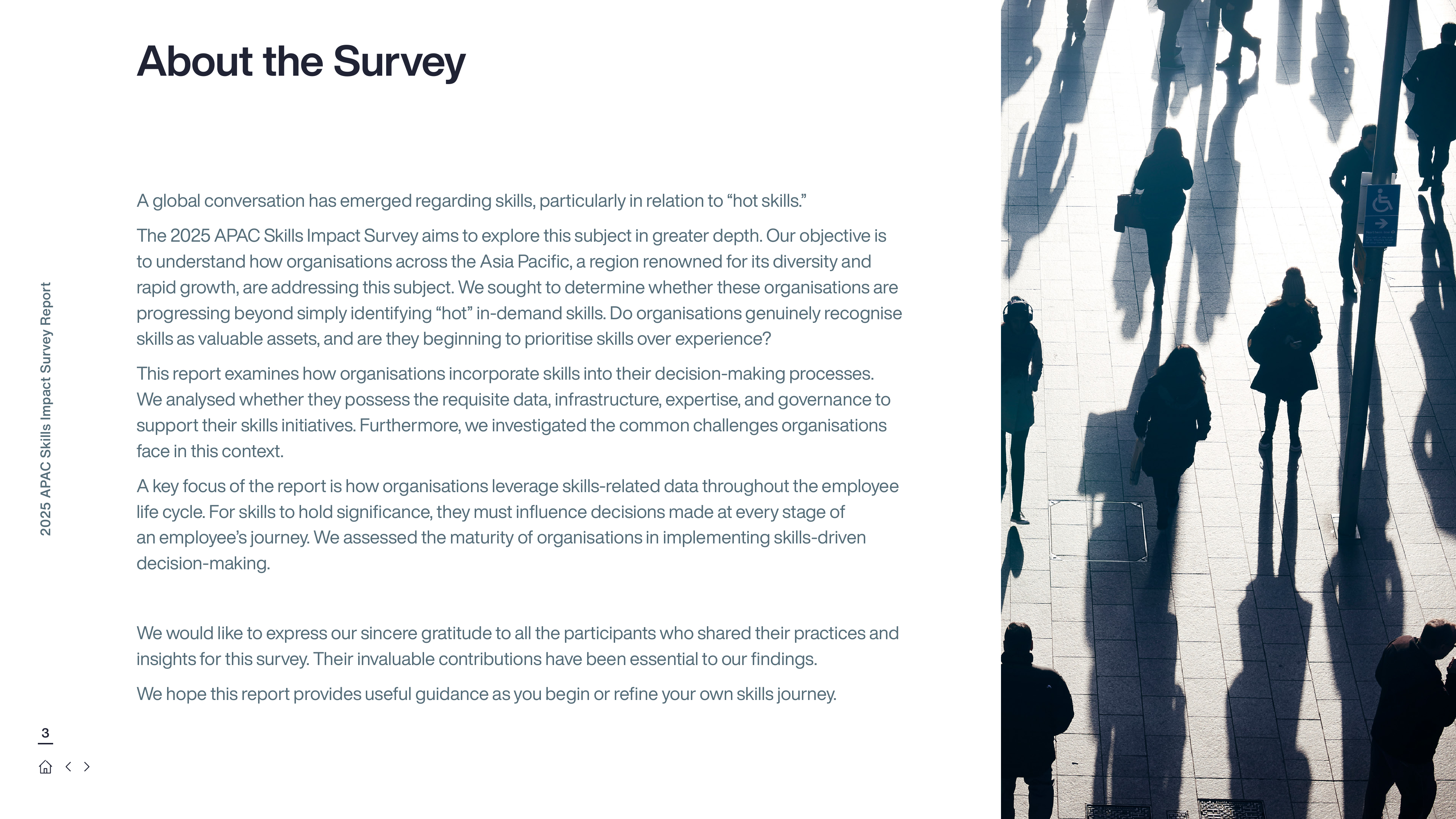 About the Survey

A global conversation has emerged regarding skills, particularly in relation to “hot skills.”

The 2025 APAC Skills Impact Survey aims to explore this subject in greater depth. Our objective is to understand how organisations across the Asia Pacific, a region renowned for its diversity and rapid growth, are addressing this subject. We sought to determine whether these organisations are progressing beyond simply identifying “hot” in-demand skills. Do organisations genuinely recognise skills as valuable assets, and are they beginning to prioritise skills over experience?

This report examines how organisations incorporate skills into their decision-making processes. We analysed whether they possess the requisite data, infrastructure, expertise, and governance to support their skills initiatives. Furthermore, we investigated the common challenges organisations face in this context.

A key focus of the report is how organisations leverage skills-related data throughout the employee life cycle. For skills to hold significance, they must influence decisions made at every stage of an employee’s journey. We assessed the maturity of organisations in implementing skills-driven decision-making.

We would like to express our sincere gratitude to all the participants who shared their practices and insights for this survey. Their invaluable contributions have been essential to our findings.

We hope this report provides useful guidance as you begin or refine your own skills journey.

2025 APAC Skills Impact Survey Report

3